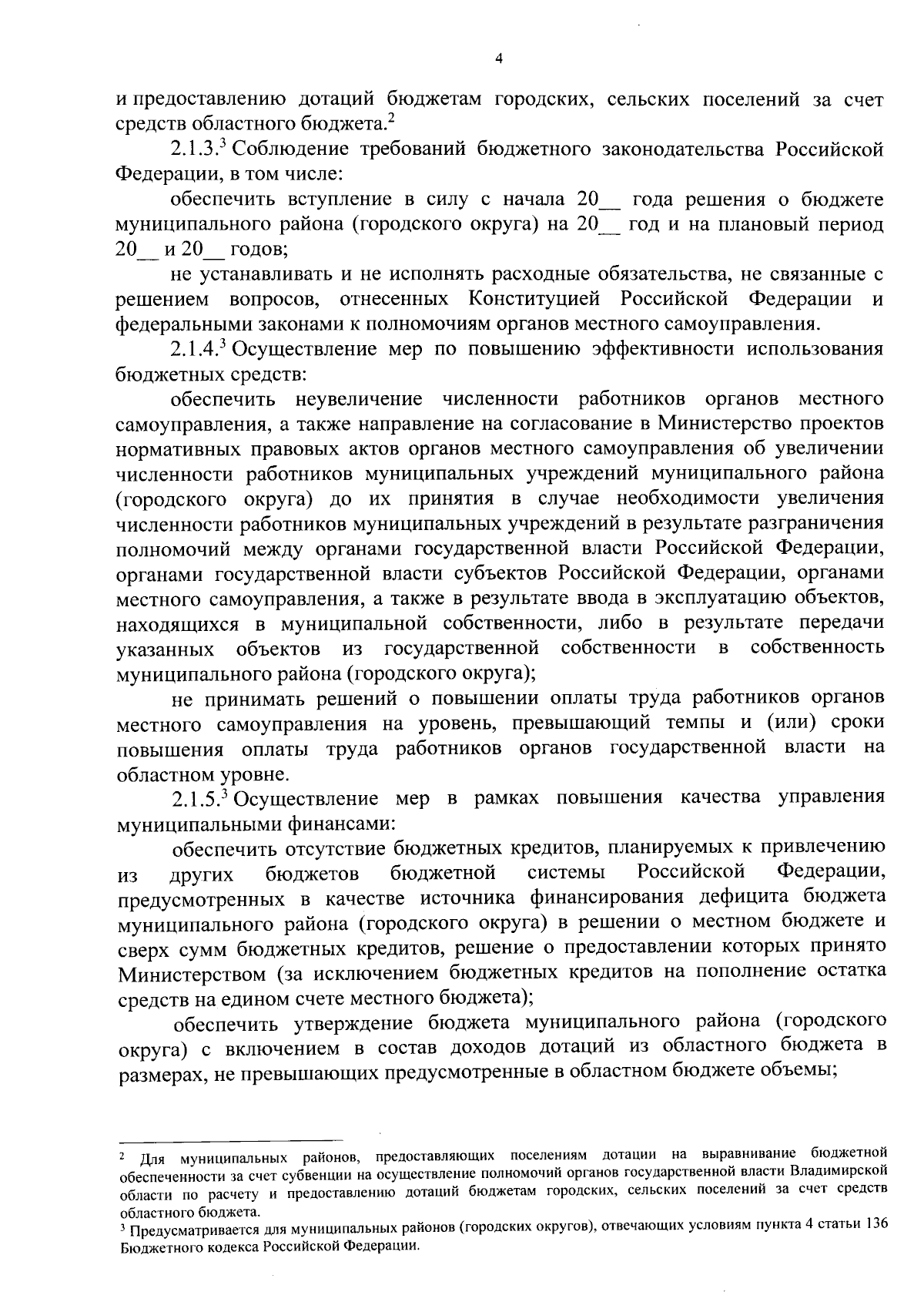 4

и предоставлению дотаций бюджетам городских, сельских поселений за счет средств областного бюджета.$^2$

2.1.3.$^3$ Соблюдение требований бюджетного законодательства Российской Федерации, в том числе:

обеспечить вступление в силу с начала 20__ года решения о бюджете муниципального района (городского округа) на 20__ год и на плановый период 20__ и 20__ годов;

не устанавливать и не исполнять расходные обязательства, не связанные с решением вопросов, отнесенных Конституцией Российской Федерации и федеральными законами к полномочиям органов местного самоуправления.

2.1.4.$^3$ Осуществление мер по повышению эффективности использования бюджетных средств:

обеспечить неувеличение численности работников органов местного самоуправления, а также направление на согласование в Министерство проектов нормативных правовых актов органов местного самоуправления об увеличении численности работников муниципальных учреждений муниципального района (городского округа) до их принятия в случае необходимости увеличения численности работников муниципальных учреждений в результате разграничения полномочий между органами государственной власти Российской Федерации, органами государственной власти субъектов Российской Федерации, органами местного самоуправления, а также в результате ввода в эксплуатацию объектов, находящихся в муниципальной собственности, либо в результате передачи указанных объектов из государственной собственности в собственность муниципального района (городского округа);

не принимать решений о повышении оплаты труда работников органов местного самоуправления на уровень, превышающий темпы и (или) сроки повышения оплаты труда работников органов государственной власти на областном уровне.

2.1.5.$^3$ Осуществление мер в рамках повышения качества управления муниципальными финансами:

обеспечить отсутствие бюджетных кредитов, планируемых к привлечению из других бюджетов бюджетной системы Российской Федерации, предусмотренных в качестве источника финансирования дефицита бюджета муниципального района (городского округа) в решении о местном бюджете и сверх сумм бюджетных кредитов, решение о предоставлении которых принято Министерством (за исключением бюджетных кредитов на пополнение остатка средств на едином счете местного бюджета);

обеспечить утверждение бюджета муниципального района (городского округа) с включением в состав доходов дотаций из областного бюджета в размерах, не превышающих предусмотренные в областном бюджете объемы;

$^2$ Для муниципальных районов, предоставляющих поселениям дотации на выравнивание бюджетной обеспеченности за счет субвенции на осуществление полномочий органов государственной власти Владимирской области по расчету и предоставлению дотаций бюджетам городских, сельских поселений за счет средств областного бюджета.
$^3$ Предусматривается для муниципальных районов (городских округов), отвечающих условиям пункта 4 статьи 136 Бюджетного кодекса Российской Федерации.